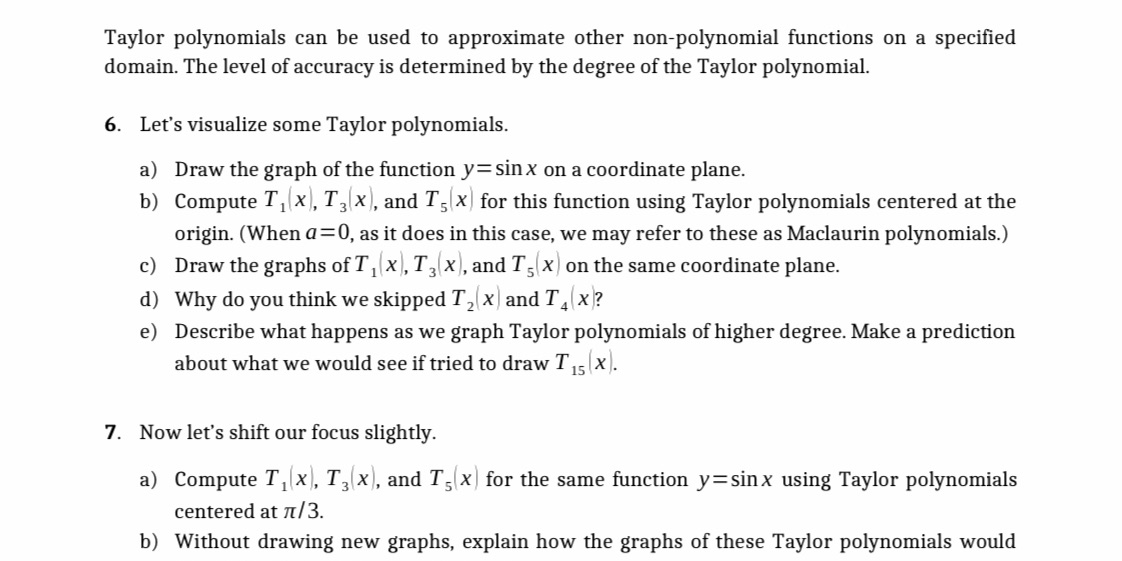 Taylor polynomials can be used to approximate other non-polynomial functions on a specified domain. The level of accuracy is determined by the degree of the Taylor polynomial.

6. Let's visualize some Taylor polynomials.

a) Draw the graph of the function $y=\sin x$ on a coordinate plane.
b) Compute $T_1(x)$, $T_3(x)$, and $T_5(x)$ for this function using Taylor polynomials centered at the origin. (When $a=0$, as it does in this case, we may refer to these as Maclaurin polynomials.)
c) Draw the graphs of $T_1(x)$, $T_3(x)$, and $T_5(x)$ on the same coordinate plane.
d) Why do you think we skipped $T_2(x)$ and $T_4(x)$?
e) Describe what happens as we graph Taylor polynomials of higher degree. Make a prediction about what we would see if tried to draw $T_{15}(x)$.

7. Now let's shift our focus slightly.

a) Compute $T_1(x)$, $T_3(x)$, and $T_5(x)$ for the same function $y=\sin x$ using Taylor polynomials centered at $\pi/3$.
b) Without drawing new graphs, explain how the graphs of these Taylor polynomials would